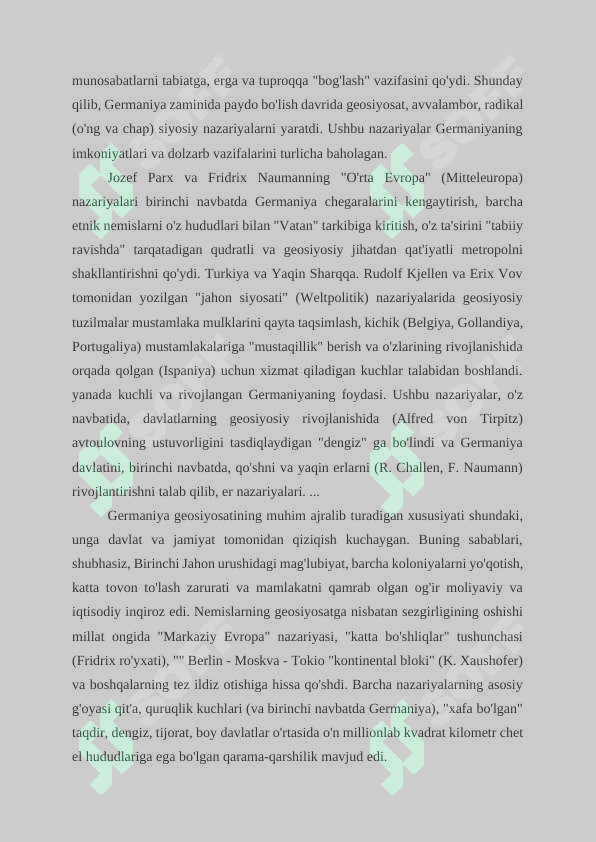 munosabatlarni tabiatga, erga va tuproqqa "bog'lash" vazifasini qo'ydi. Shunday qilib, Germaniya zaminida paydo bo'lish davrida geosiyosat, avvalambor, radikal (o'ng va chap) siyosiy nazariyalarni yaratdi. Ushbu nazariyalar Germaniyaning imkoniyatlari va dolzarb vazifalarini turlicha baholagan.

Jozef Parx va Fridrix Naumanning "O'rta Evropa" (Mitteleuropa) nazariyalari birinchi navbatda Germaniya chegaralarini kengaytirish, barcha etnik nemislarni o'z hududlari bilan "Vatan" tarkibiga kiritish, o'z ta'sirini "tabiiy ravishda" tarqatadigan qudratli va geosiyosiy jihatdan qat'iyatli metropolni shakllantirishni qo'ydi. Turkiya va Yaqin Sharqqa. Rudolf Kjellen va Erix Vov tomonidan yozilgan "jahon siyosati" (Weltpolitik) nazariyalarida geosiyosiy tuzilmalar mustamlaka mulklarini qayta taqsimlash, kichik (Belgiya, Gollandiya, Portugaliya) mustamlakalariga "mustaqillik" berish va o'zlarining rivojlanishida orqada qolgan (Ispaniya) uchun xizmat qiladigan kuchlar talabidan boshlandi. yanada kuchli va rivojlangan Germaniyaning foydasi. Ushbu nazariyalar, o'z navbatida, davlatlarning geosiyosiy rivojlanishida (Alfred von Tirpitz) avtoulovning ustuvorligini tasdiqlaydigan "dengiz" ga bo'lindi va Germaniya davlatini, birinchi navbatda, qo'shni va yaqin erlarni (R. Challen, F. Naumann) rivojlantirishni talab qilib, er nazariyalari. ...

Germaniya geosiyosatining muhim ajralib turadigan xususiyati shundaki, unga davlat va jamiyat tomonidan qiziqish kuchaygan. Buning sabablari, shubhasiz, Birinchi Jahon urushidagi mag'lubiyat, barcha koloniyalarni yo'qotish, katta tovon to'lash zarurati va mamlakatni qamrab olgan og'ir moliyaviy va iqtisodiy inqiroz edi. Nemislarning geosiyosatga nisbatan sezgirligining oshishi millat ongida "Markaziy Evropa" nazariyasi, "katta bo'shliqlar" tushunchasi (Fridrix ro'yxati), "" Berlin - Moskva - Tokio "kontinental bloki" (K. Xaushofer) va boshqalarning tez ildiz otishiga hissa qo'shdi. Barcha nazariyalarning asosiy g'oyasi qit'a, quruqlik kuchlari (va birinchi navbatda Germaniya), "xafa bo'lgan" taqdir, dengiz, tijorat, boy davlatlar o'rtasida o'n millionlab kvadrat kilometr chet el hududlariga ega bo'lgan qarama-qarshilik mavjud edi.